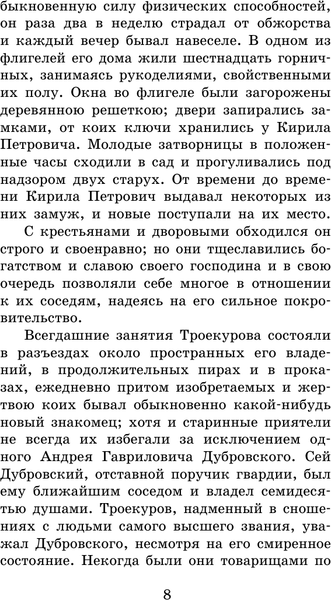 быкновенную силу физических способностей, он раза два в неделю страдал от обжорства и каждый вечер бывал навеселе. В одном из флигелей его дома жили шестнадцать горничных, занимаясь рукоделиями, свойственными их полу. Окна во флигеле были загорожены деревянною решеткою; двери запирались замками, от коих ключи хранились у Кирила Петровича. Молодые затворницы в положенные часы сходили в сад и прогуливались под надзором двух старух. От времени до времени Кирила Петрович выдавал некоторых из них замуж, и новые поступали на их место.

С крестьянами и дворовыми обходился он строго и своенравно; но они тщеславились богатством и славою своего господина и в свою очередь позволяли себе многое в отношении к их соседям, надеясь на его сильное покровительство.

Всегдашние занятия Троекурова состояли в разъездах около пространных его владений, в продолжительных пирах и в проказах, ежедневно притом изобретаемых и жертвою коих бывал обыкновенно какой-нибудь новый знакомец; хотя и старинные приятели не всегда их избегали за исключением одного Андрея Гавриловича Дубровского. Сей Дубровский, отставной поручик гвардии, был ему ближайшим соседом и владел семидесятью душами. Троекуров, надменный в сношениях с людьми самого высшего звания, уважал Дубровского, несмотря на его смиренное состояние. Некогда были они товарищами по

8